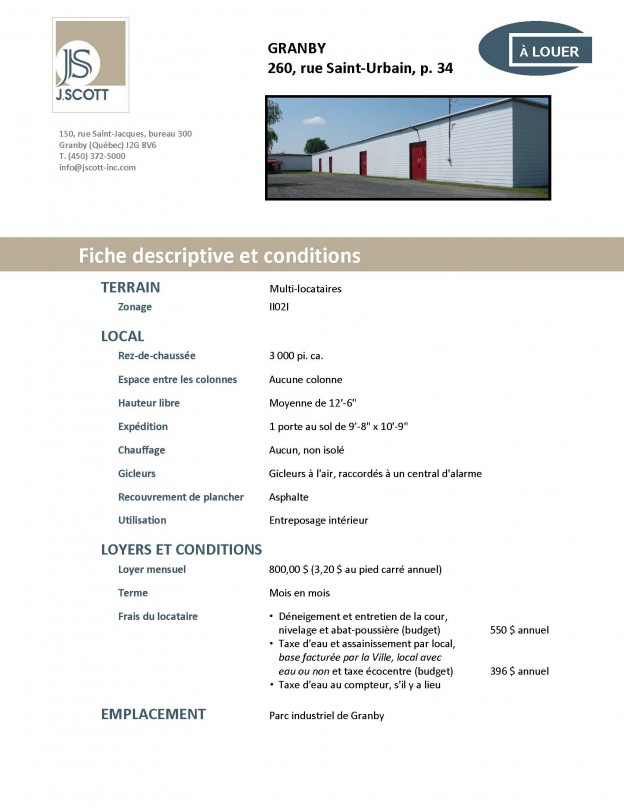 JS
J.SCOTT

150, rue Saint-Jacques, bureau 300
Granby (Québec) J2G 8V6
T. (450) 372-5000
info@jscott-inc.com

GRANBY
260, rue Saint-Urbain, p. 34

À LOUER

Fiche descriptive et conditions

TERRAIN
Multi-locataires
Zonage
II02I

LOCAL
Rez-de-chaussée
3 000 pi. ca.
Espace entre les colonnes
Aucune colonne
Hauteur libre
Moyenne de 12'-6"
Expédition
1 porte au sol de 9'-8" x 10'-9"
Chauffage
Aucun, non isolé
Gicleurs
Gicleurs à l'air, raccordés à un central d'alarme
Recouvrement de plancher
Asphalte
Utilisation
Entreposage intérieur

LOYERS ET CONDITIONS
Loyer mensuel
800,00 $ (3,20 $ au pied carré annuel)
Terme
Mois en mois
Frais du locataire
• Déneigement et entretien de la cour, nivelage et abat-poussière (budget) 550 $ annuel
• Taxe d'eau et assainissement par local, base facturée par la Ville, local avec eau ou non et taxe écocentre (budget) 396 $ annuel
• Taxe d'eau au compteur, s'il y a lieu

EMPLACEMENT
Parc industriel de Granby